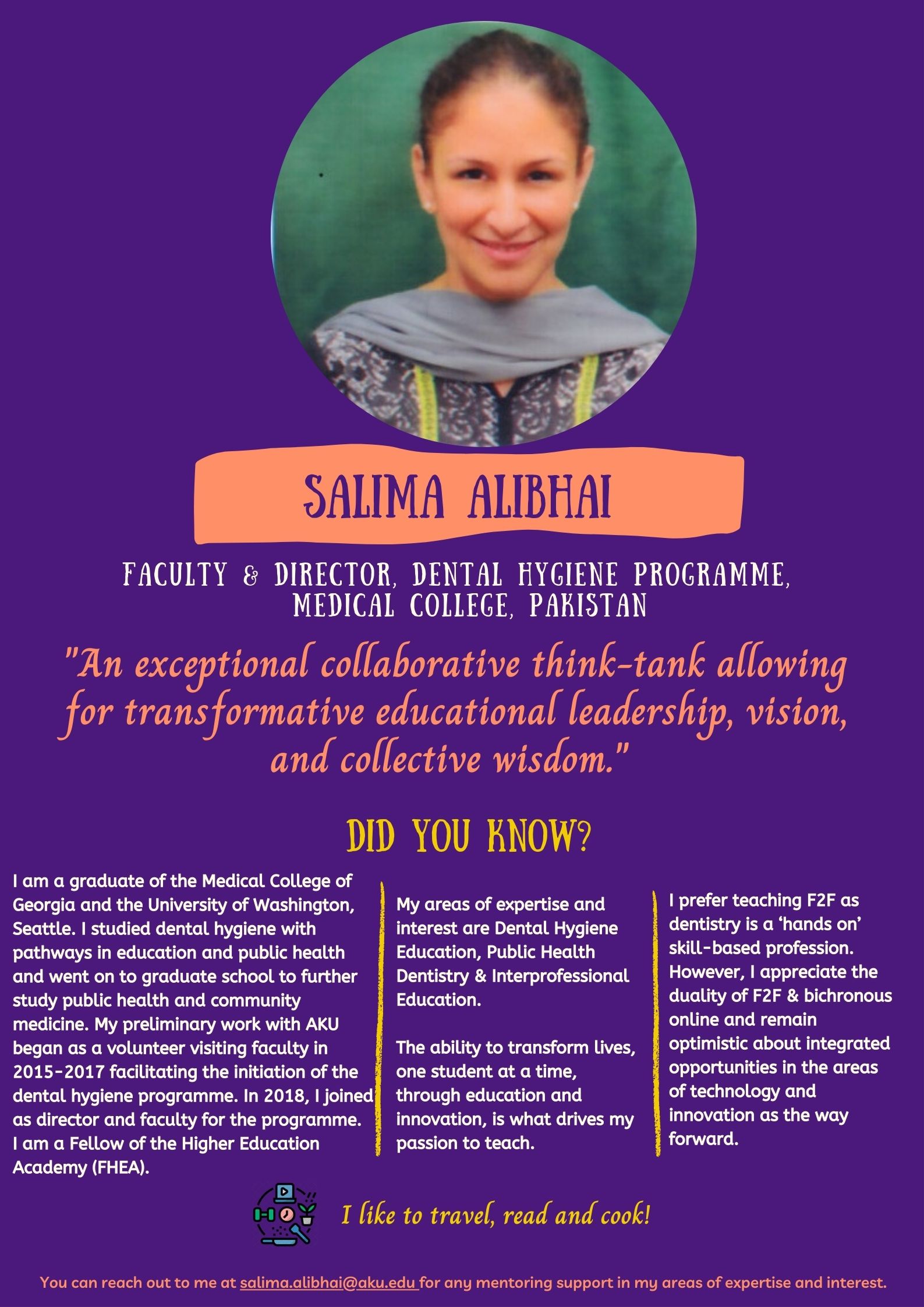 SALIMA ALIBHAI

FACULTY & DIRECTOR, DENTAL HYGIENE PROGRAMME, MEDICAL COLLEGE, PAKISTAN

"An exceptional collaborative think-tank allowing for transformative educational leadership, vision, and collective wisdom."

DID YOU KNOW?

I am a graduate of the Medical College of Georgia and the University of Washington, Seattle. I studied dental hygiene with pathways in education and public health and went on to graduate school to further study public health and community medicine. My preliminary work with AKU began as a volunteer visiting faculty in 2015-2017 facilitating the initiation of the dental hygiene programme. In 2018, I joined as director and faculty for the programme. I am a Fellow of the Higher Education Academy (FHEA).

My areas of expertise and interest are Dental Hygiene Education, Public Health Dentistry & Interprofessional Education.

The ability to transform lives, one student at a time, through education and innovation, is what drives my passion to teach.

I prefer teaching F2F as dentistry is a 'hands on' skill-based profession. However, I appreciate the duality of F2F & bichronous online and remain optimistic about integrated opportunities in the areas of technology and innovation as the way forward.

I like to travel, read and cook!

You can reach out to me at salima.alibhai@aku.edu for any mentoring support in my areas of expertise and interest.